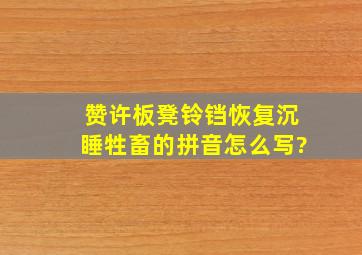 赞许板凳铃铛恢复沉睡牲畜的拼音怎么写?